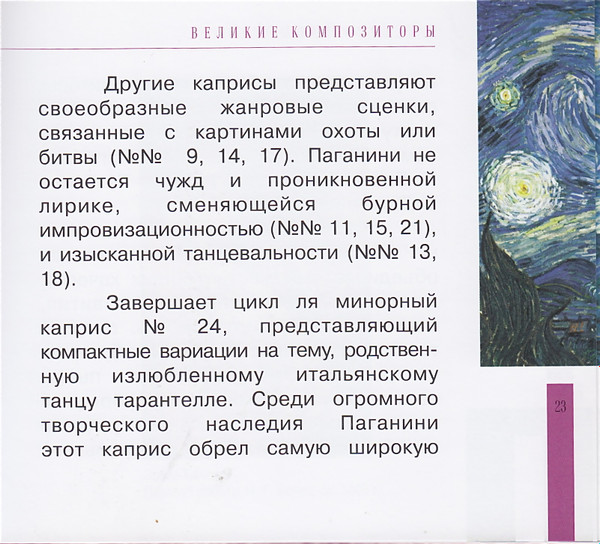 ВЕЛИКИЕ КОМПОЗИТОРЫ

Другие каприсы представляют своеобразные жанровые сценки, связанные с картинами охоты или битвы (№№ 9, 14, 17). Паганини не остается чужд и проникновенной лирике, сменяющейся бурной импровизационностью (№№ 11, 15, 21), и изысканной танцевальности (№№ 13, 18).

Завершает цикл ля минорный каприс № 24, представляющий компактные вариации на тему, родственную излюбленному итальянскому танцу тарантелле. Среди огромного творческого наследия Паганини этот каприс обрел самую широкую

23